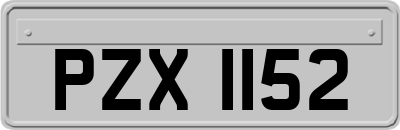 PZX 1152